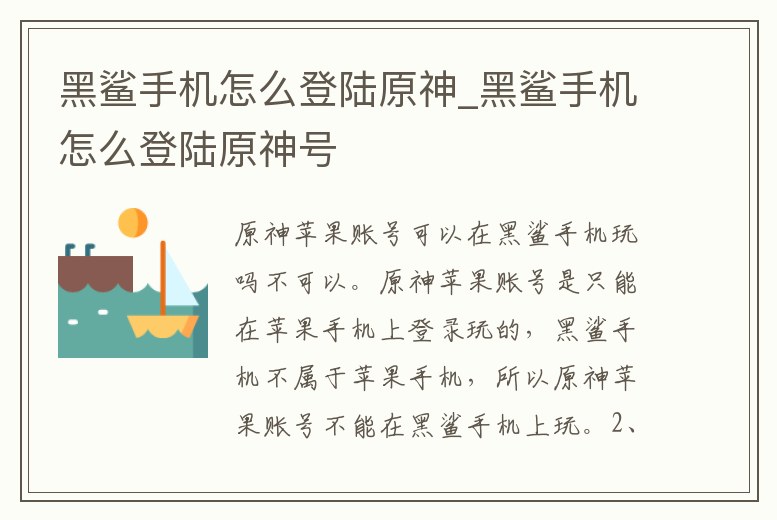 黑鲨手机怎么登陆原神_黑鲨手机怎么登陆原神号

原神苹果账号可以在黑鲨手机玩吗不可以。原神苹果账号是只能在苹果手机上登录玩的，黑鲨手机不属于苹果手机，所以原神苹果账号不能在黑鲨手机上玩。2、